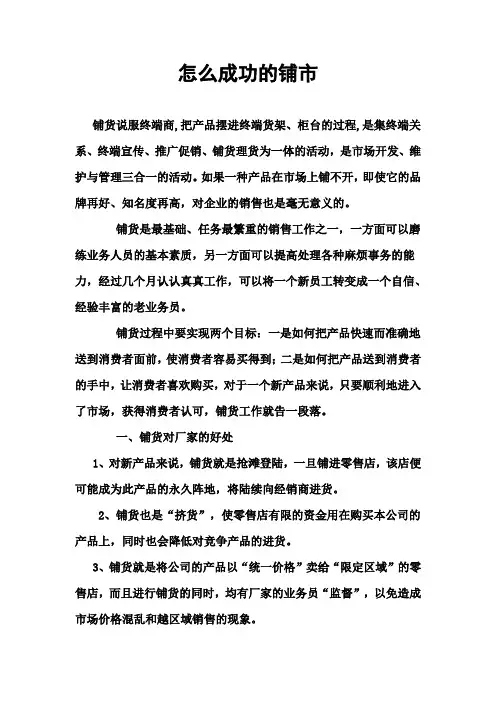 怎么成功的铺市

铺货说服终端商,把产品摆进终端货架、柜台的过程,是集终端关系、终端宣传、推广促销、铺货理货为一体的活动，是市场开发、维护与管理三合一的活动。如果一种产品在市场上铺不开，即使它的品牌再好、知名度再高，对企业的销售也是毫无意义的。

铺货是最基础、任务最繁重的销售工作之一，一方面可以磨练业务人员的基本素质，另一方面可以提高处理各种麻烦事务的能力，经过几个月认认真真工作，可以将一个新员工转变成一个自信、经验丰富的老业务员。

铺货过程中要实现两个目标：一是如何把产品快速而准确地送到消费者面前，使消费者容易买得到；二是如何把产品送到消费者的手中，让消费者喜欢购买，对于一个新产品来说，只要顺利地进入了市场，获得消费者认可，铺货工作就告一段落。

一、铺货对厂家的好处

1、对新产品来说，铺货就是抢滩登陆，一旦铺进零售店，该店便可能成为此产品的永久阵地，将陆续向经销商进货。

2、铺货也是“挤货”，使零售店有限的资金用在购买本公司的产品上，同时也会降低对竞争产品的进货。

3、铺货就是将公司的产品以“统一价格”卖给“限定区域”的零售店，而且进行铺货的同时，均有厂家的业务员“监督”，以免造成市场价格混乱和越区域销售的现象。